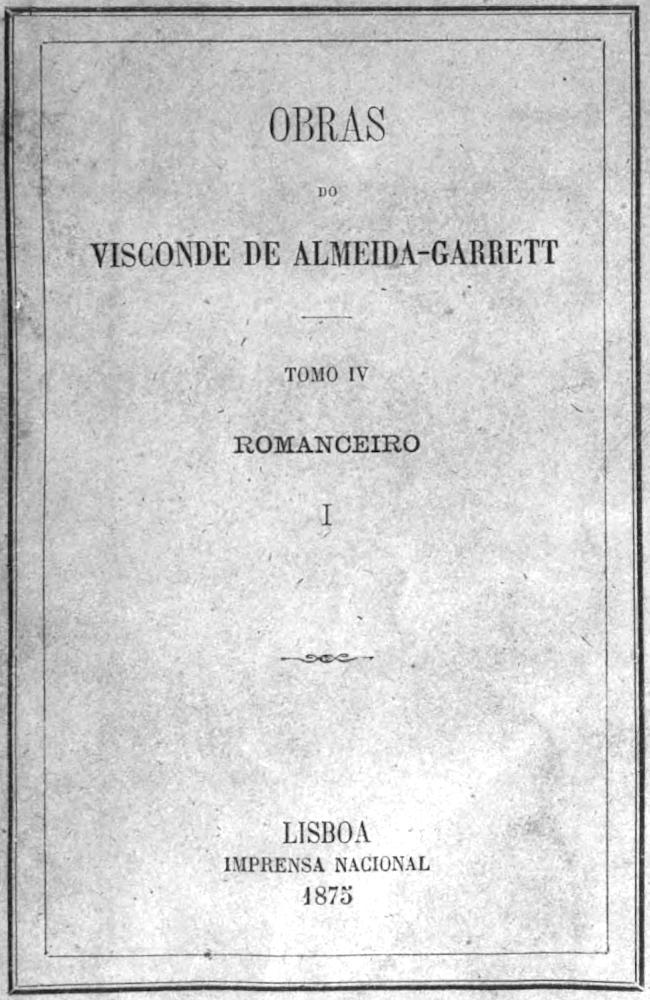 OBRAS

DO

VISCONDE DE ALMEIDA-GARRETT

TOMO IV

ROMANCEIRO

I

LISBOA
IMPRENSA NACIONAL
1875